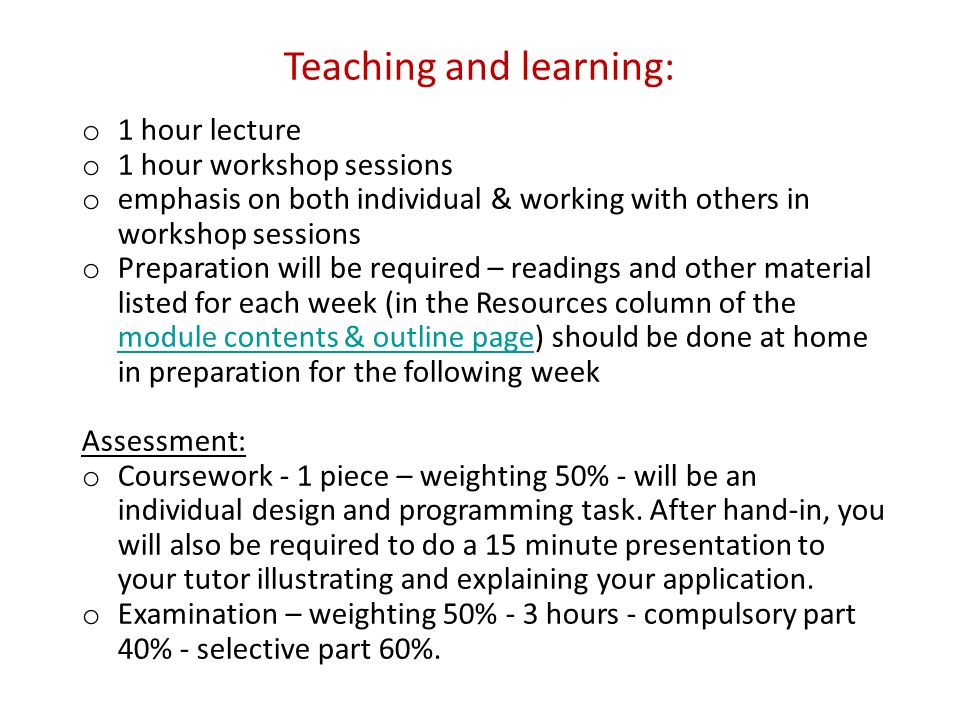 Teaching and learning:

o 1 hour lecture
o 1 hour workshop sessions
o emphasis on both individual & working with others in workshop sessions
o Preparation will be required – readings and other material listed for each week (in the Resources column of the module contents & outline page) should be done at home in preparation for the following week

Assessment:
o Coursework - 1 piece – weighting 50% - will be an individual design and programming task. After hand-in, you will also be required to do a 15 minute presentation to your tutor illustrating and explaining your application.
o Examination – weighting 50% - 3 hours - compulsory part 40% - selective part 60%.